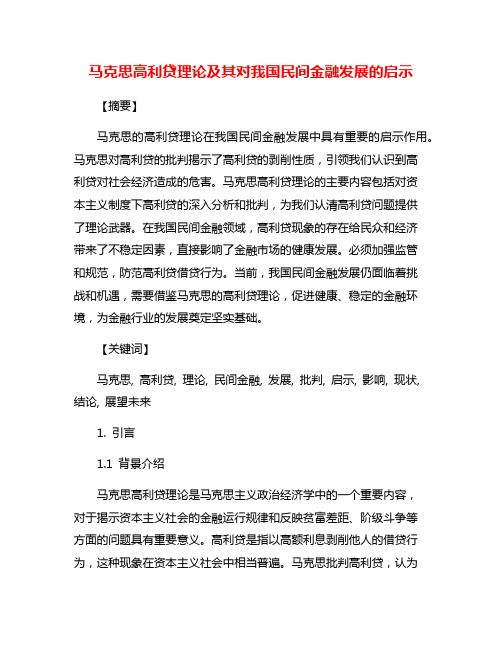 马克思高利贷理论及其对我国民间金融发展的启示

【摘要】

马克思的高利贷理论在我国民间金融发展中具有重要的启示作用。马克思对高利贷的批判揭示了高利贷的剥削性质，引领我们认识到高利贷对社会经济造成的危害。马克思高利贷理论的主要内容包括对资本主义制度下高利贷的深入分析和批判，为我们认清高利贷问题提供了理论武器。在我国民间金融领域，高利贷现象的存在给民众和经济带来了不稳定因素，直接影响了金融市场的健康发展。必须加强监管和规范，防范高利贷借贷行为。当前，我国民间金融发展仍面临着挑战和机遇，需要借鉴马克思的高利贷理论，促进健康、稳定的金融环境，为金融行业的发展奠定坚实基础。

【关键词】

马克思, 高利贷, 理论, 民间金融, 发展, 批判, 启示, 影响, 现状, 结论, 展望未来

1. 引言

1.1 背景介绍

马克思高利贷理论是马克思主义政治经济学中的一个重要内容，对于揭示资本主义社会的金融运行规律和反映贫富差距、阶级斗争等方面的问题具有重要意义。高利贷是指以高额利息剥削他人的借贷行为，这种现象在资本主义社会中相当普遍。马克思批判高利贷，认为